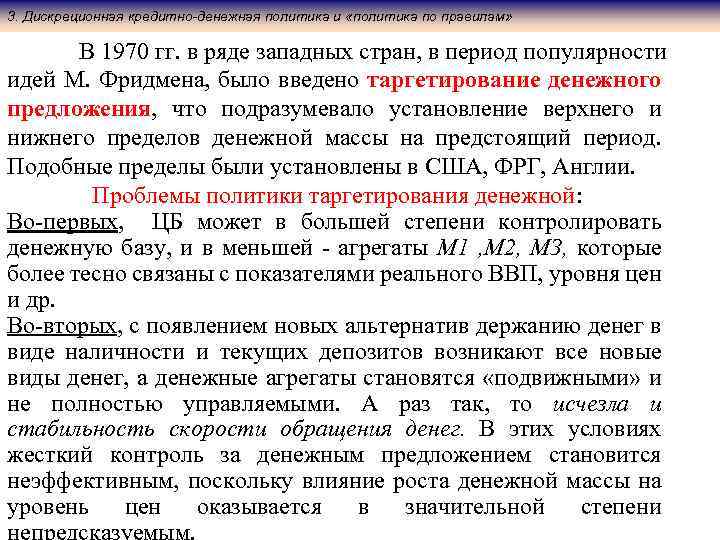 3. Дискреционная кредитно-денежная политика и «политика по правилам»

В 1970 гг. в ряде западных стран, в период популярности идей М. Фридмена, было введено таргетирование денежного предложения, что подразумевало установление верхнего и нижнего пределов денежной массы на предстоящий период. Подобные пределы были установлены в США, ФРГ, Англии.

Проблемы политики таргетирования денежной:

Во-первых, ЦБ может в большей степени контролировать денежную базу, и в меньшей - агрегаты М1 ,М2, М3, которые более тесно связаны с показателями реального ВВП, уровня цен и др.

Во-вторых, с появлением новых альтернатив держанию денег в виде наличности и текущих депозитов возникают все новые виды денег, а денежные агрегаты становятся «подвижными» и не полностью управляемыми. А раз так, то исчезла и стабильность скорости обращения денег. В этих условиях жесткий контроль за денежным предложением становится неэффективным, поскольку влияние роста денежной массы на уровень цен оказывается в значительной степени непредсказуемым.